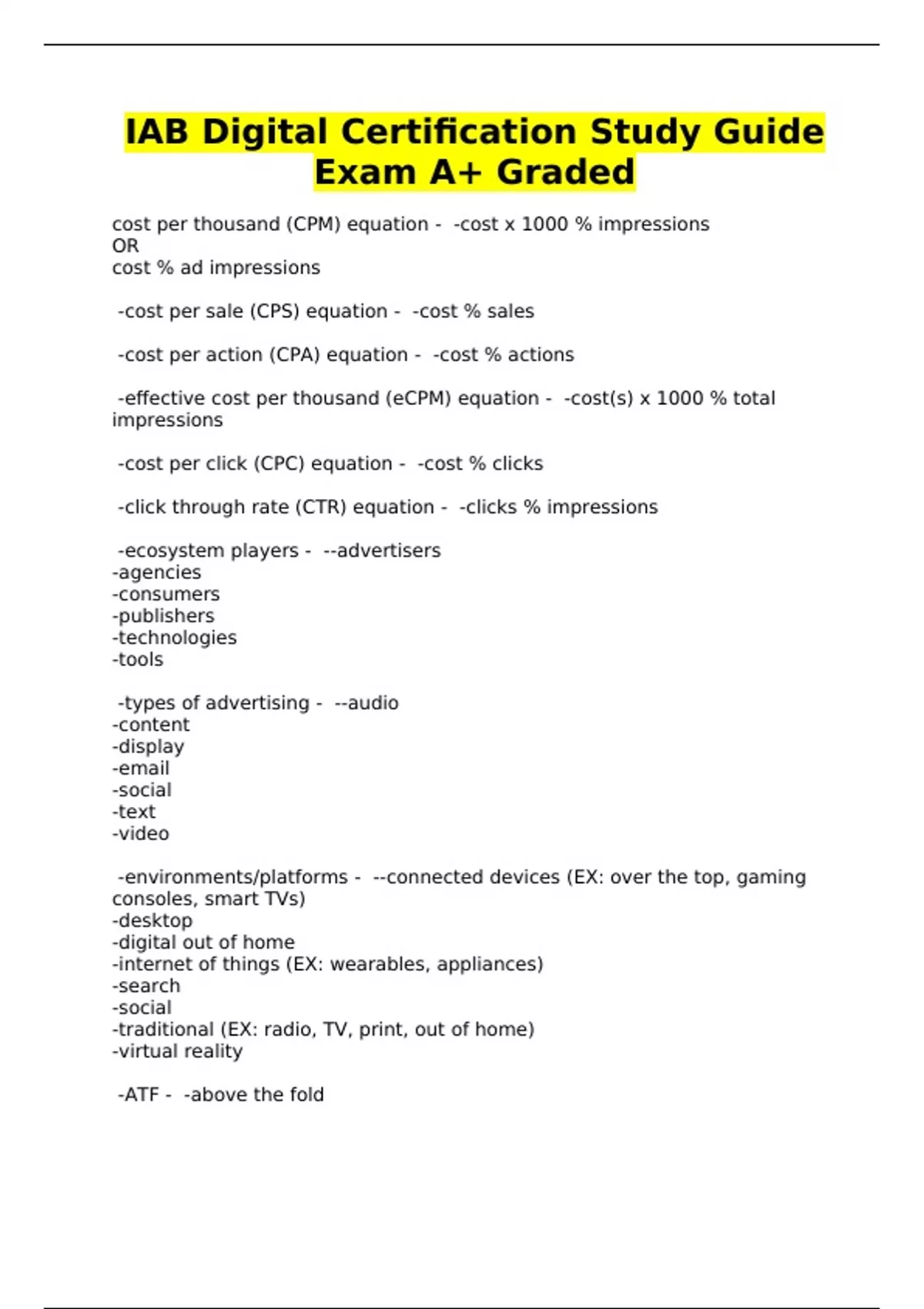 IAB Digital Certification Study Guide Exam A+ Graded

cost per thousand (CPM) equation - -cost x 1000 % impressions
OR
cost % ad impressions

-cost per sale (CPS) equation - -cost % sales

-cost per action (CPA) equation - -cost % actions

-effective cost per thousand (eCPM) equation - -cost(s) x 1000 % total impressions

-cost per click (CPC) equation - -cost % clicks

-click through rate (CTR) equation - -clicks % impressions

-ecosystem players - --advertisers
-agencies
-consumers
-publishers
-technologies
-tools

-types of advertising - --audio
-content
-display
-email
-social
-text
-video

-environments/platforms - --connected devices (EX: over the top, gaming consoles, smart TVs)
-desktop
-digital out of home
-internet of things (EX: wearables, appliances)
-search
-social
-traditional (EX: radio, TV, print, out of home)
-virtual reality

-ATF - -above the fold